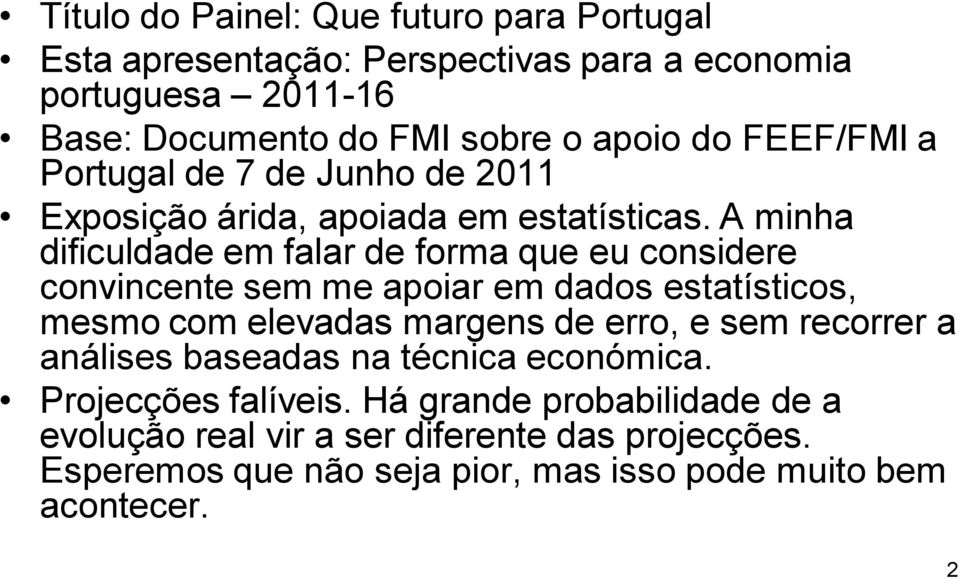 • Título do Painel: Que futuro para Portugal
• Esta apresentação: Perspectivas para a economia portuguesa – 2011-16
• Base: Documento do FMI sobre o apoio do FEEF/FMI a Portugal de 7 de Junho de 2011
• Exposição árida, apoiada em estatísticas. A minha dificuldade em falar de forma que eu considere convincente sem me apoiar em dados estatísticos, mesmo com elevadas margens de erro, e sem recorrer a análises baseadas na técnica económica.
• Projecções falíveis. Há grande probabilidade de a evolução real vir a ser diferente das projecções. Esperemos que não seja pior, mas isso pode muito bem acontecer.

2